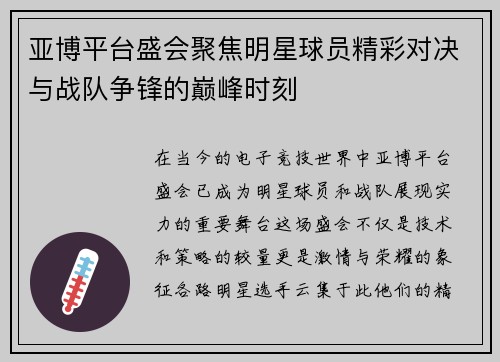 亚博平台盛会聚焦明星球员精彩对决与战队争锋的巅峰时刻

在当今的电子竞技世界中亚博平台盛会已成为明星球员和战队展现实力的重要舞台这场盛会不仅是技术和策略的较量更是激情与荣耀的象征各路明星选手云集于此他们的精